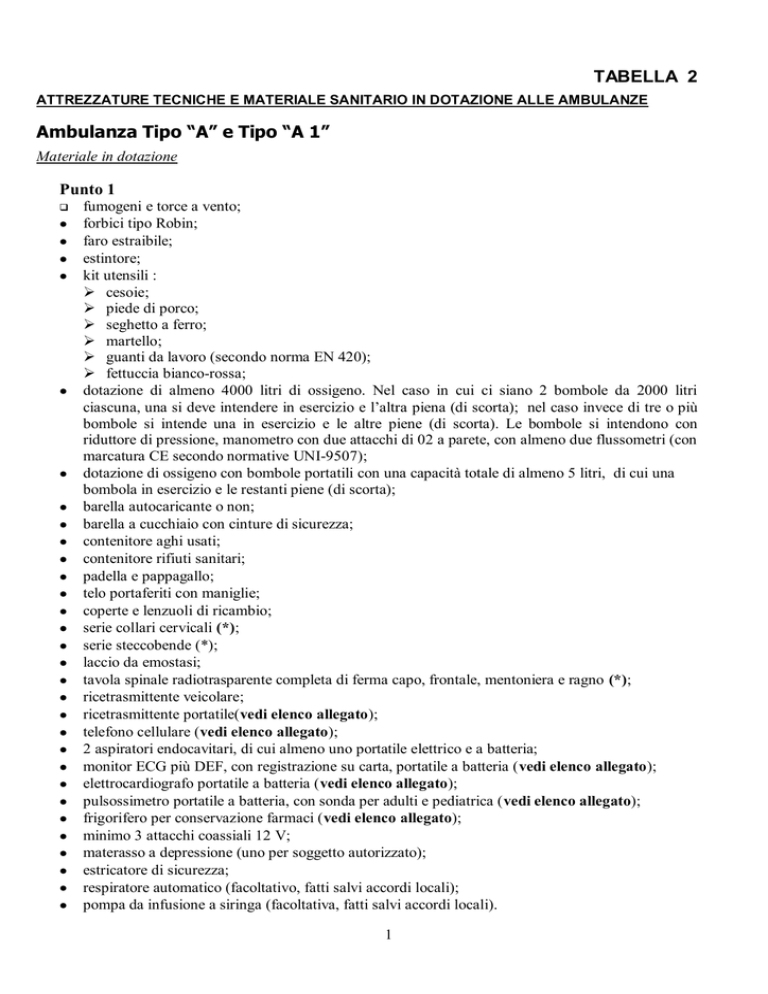 TABELLA 2

ATTREZZATURE TECNICHE E MATERIALE SANITARIO IN DOTAZIONE ALLE AMBULANZE

Ambulanza Tipo "A" e Tipo "A 1"

Materiale in dotazione

Punto 1

☐ fumogeni e torce a vento;
• forbici tipo Robin;
• faro estraibile;
• estintore;
• kit utensili :
➢ cesoie;
➢ piede di porco;
➢ seghetto a ferro;
➢ martello;
➢ guanti da lavoro (secondo norma EN 420);
➢ fettuccia bianco-rossa;
• dotazione di almeno 4000 litri di ossigeno. Nel caso in cui ci siano 2 bombole da 2000 litri ciascuna, una si deve intendere in esercizio e l'altra piena (di scorta); nel caso invece di tre o più bombole si intende una in esercizio e le altre piene (di scorta). Le bombole si intendono con riduttore di pressione, manometro con due attacchi di 02 a parete, con almeno due flussometri (con marcatura CE secondo normative UNI-9507);
• dotazione di ossigeno con bombole portatili con una capacità totale di almeno 5 litri, di cui una bombola in esercizio e le restanti piene (di scorta);
• barella autocaricante o non;
• barella a cucchiaio con cinture di sicurezza;
• contenitore aghi usati;
• contenitore rifiuti sanitari;
• padella e pappagallo;
• telo portaferiti con maniglie;
• coperte e lenzuoli di ricambio;
• serie collari cervicali (*);
• serie steccobende (*);
• laccio da emostasi;
• tavola spinale radiotrasparente completa di ferma capo, frontale, mentoniera e ragno (*);
• ricetrasmittente veicolare;
• ricetrasmittente portatile(vedi elenco allegato);
• telefono cellulare (vedi elenco allegato);
• 2 aspiratori endocavitari, di cui almeno uno portatile elettrico e a batteria;
• monitor ECG più DEF, con registrazione su carta, portatile a batteria (vedi elenco allegato);
• elettrocardiografo portatile a batteria (vedi elenco allegato);
• pulsossimetro portatile a batteria, con sonda per adulti e pediatrica (vedi elenco allegato);
• frigorifero per conservazione farmaci (vedi elenco allegato);
• minimo 3 attacchi coassiali 12 V;
• materasso a depressione (uno per soggetto autorizzato);
• estricatore di sicurezza;
• respiratore automatico (facoltativo, fatti salvi accordi locali);
• pompa da infusione a siringa (facoltativa, fatti salvi accordi locali).

1